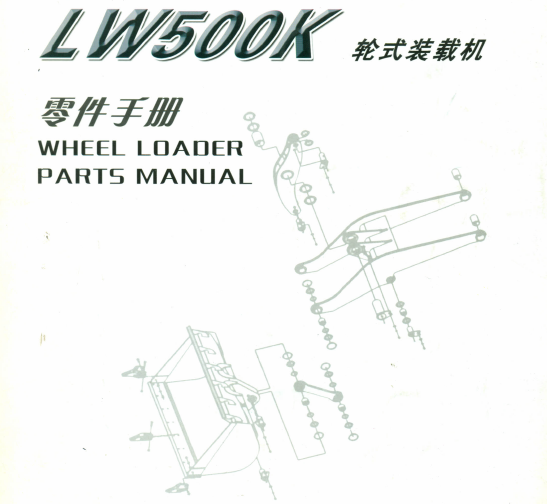 LW500K 轮式装载机

零件手册
WHEEL LOADER
PARTS MANUAL